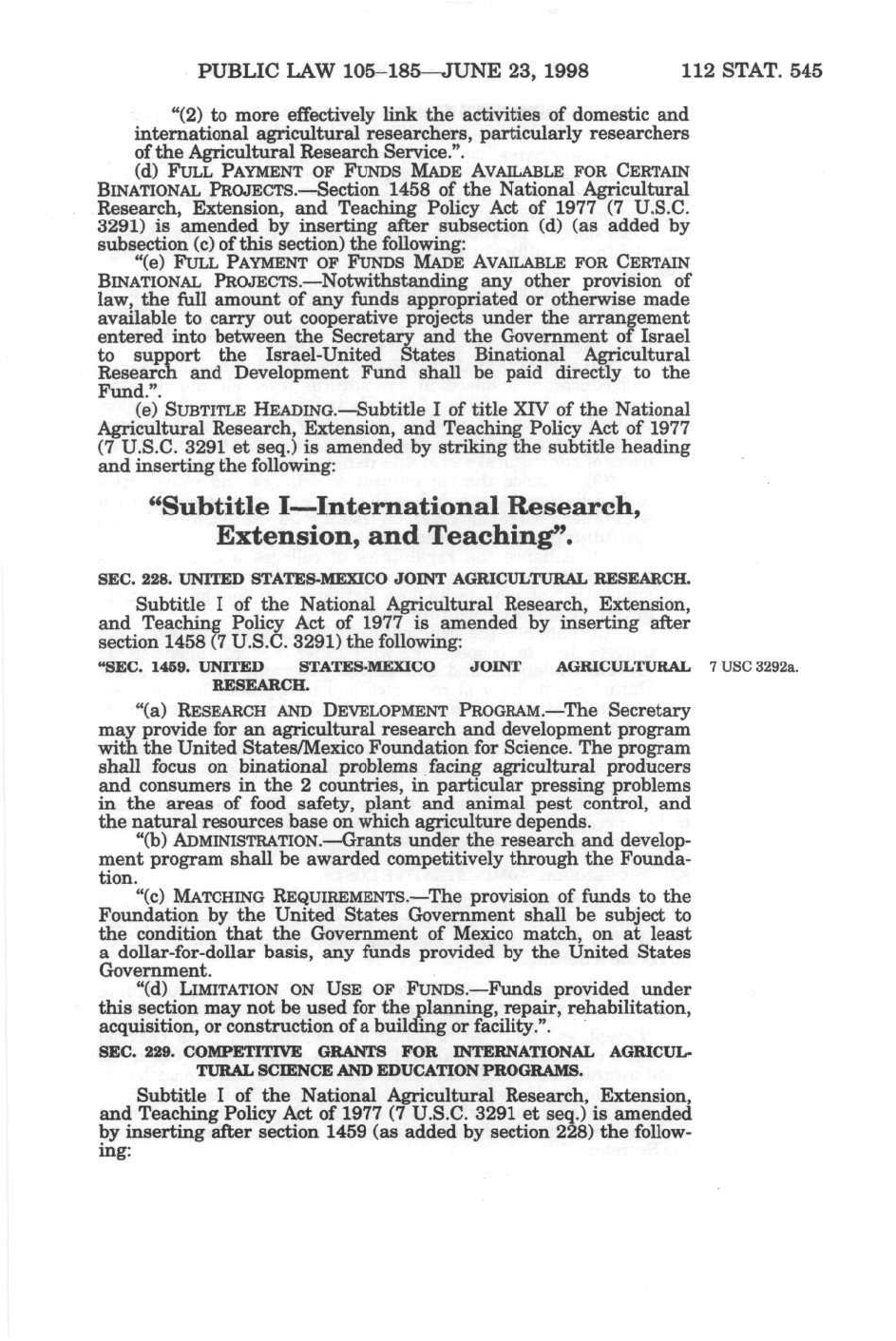 PUBLIC LAW 105–185—JUNE 23, 1998

112 STAT. 545

"(2) to more effectively link the activities of domestic and international agricultural researchers, particularly researchers of the Agricultural Research Service.".

(d) FULL PAYMENT OF FUNDS MADE AVAILABLE FOR CERTAIN BINATIONAL PROJECTS.—Section 1458 of the National Agricultural Research, Extension, and Teaching Policy Act of 1977 (7 U.S.C. 3291) is amended by inserting after subsection (d) (as added by subsection (c) of this section) the following:

"(e) FULL PAYMENT OF FUNDS MADE AVAILABLE FOR CERTAIN BINATIONAL PROJECTS.—Notwithstanding any other provision of law, the full amount of any funds appropriated or otherwise made available to carry out cooperative projects under the arrangement entered into between the Secretary and the Government of Israel to support the Israel-United States Binational Agricultural Research and Development Fund shall be paid directly to the Fund.".

(e) SUBTITLE HEADING.—Subtitle I of title XIV of the National Agricultural Research, Extension, and Teaching Policy Act of 1977 (7 U.S.C. 3291 et seq.) is amended by striking the subtitle heading and inserting the following:

"Subtitle I—International Research, Extension, and Teaching".

SEC. 228. UNITED STATES-MEXICO JOINT AGRICULTURAL RESEARCH.

Subtitle I of the National Agricultural Research, Extension, and Teaching Policy Act of 1977 is amended by inserting after section 1458 (7 U.S.C. 3291) the following:

"SEC. 1459. UNITED STATES-MEXICO JOINT AGRICULTURAL RESEARCH.

7 USC 3292a.

"(a) RESEARCH AND DEVELOPMENT PROGRAM.—The Secretary may provide for an agricultural research and development program with the United States/Mexico Foundation for Science. The program shall focus on binational problems facing agricultural producers and consumers in the 2 countries, in particular pressing problems in the areas of food safety, plant and animal pest control, and the natural resources base on which agriculture depends.

"(b) ADMINISTRATION.—Grants under the research and development program shall be awarded competitively through the Foundation.

"(c) MATCHING REQUIREMENTS.—The provision of funds to the Foundation by the United States Government shall be subject to the condition that the Government of Mexico match, on at least a dollar-for-dollar basis, any funds provided by the United States Government.

"(d) LIMITATION ON USE OF FUNDS.—Funds provided under this section may not be used for the planning, repair, rehabilitation, acquisition, or construction of a building or facility.".

SEC. 229. COMPETITIVE GRANTS FOR INTERNATIONAL AGRICULTURAL SCIENCE AND EDUCATION PROGRAMS.

Subtitle I of the National Agricultural Research, Extension, and Teaching Policy Act of 1977 (7 U.S.C. 3291 et seq.) is amended by inserting after section 1459 (as added by section 228) the following: